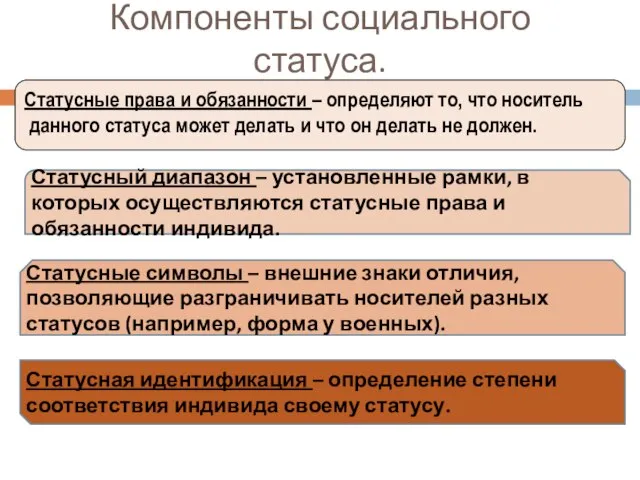 Компоненты социального статуса.

Статусные права и обязанности – определяют то, что носитель данного статуса может делать и что он делать не должен.

Статусный диапазон – установленные рамки, в которых осуществляются статусные права и обязанности индивида.

Статусные символы – внешние знаки отличия, позволяющие разграничивать носителей разных статусов (например, форма у военных).

Статусная идентификация – определение степени соответствия индивида своему статусу.